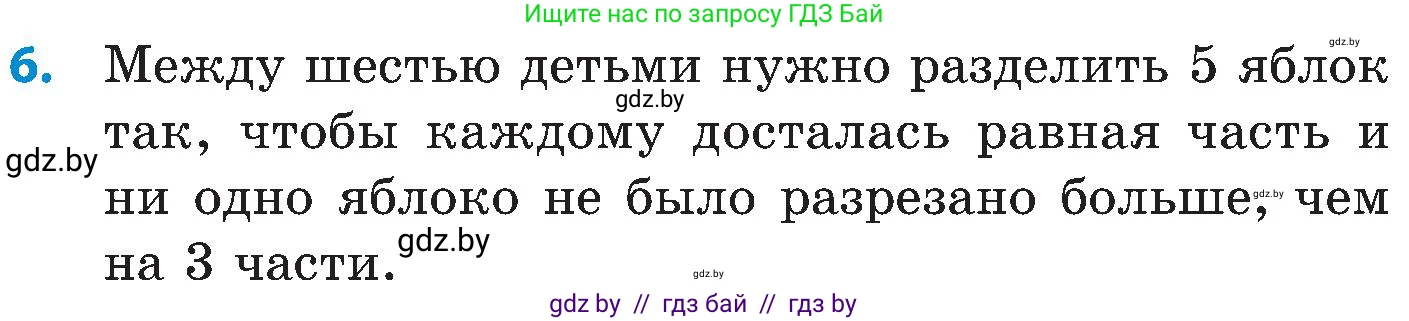 Ищите нас по запросу ГДЗ Бай

gdz.by

6. Между шестью детьми нужно разделить 5 яблок так, чтобы каждому досталась равная часть и ни одно яблоко не было разрезано больше, чем на 3 части.

gdz.by
gdz.by
gdz.by
gdz.by
gdz.by

gdz by // гдз бай // гдз by